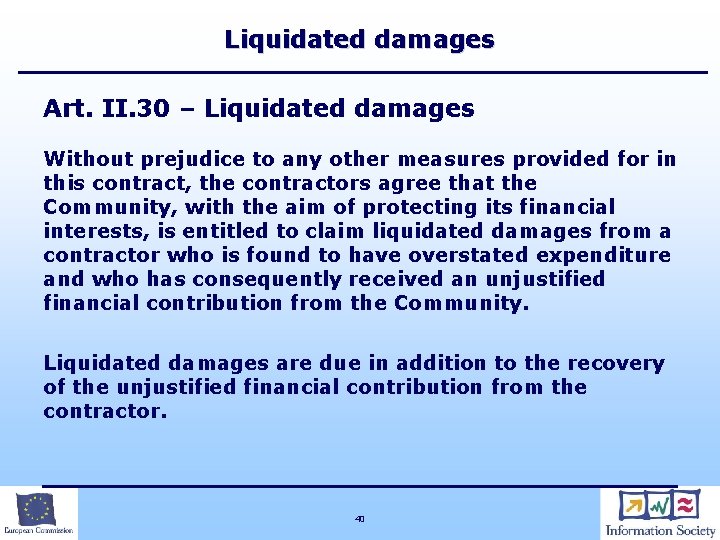 Liquidated damages

Art. II.30 – Liquidated damages

Without prejudice to any other measures provided for in this contract, the contractors agree that the Community, with the aim of protecting its financial interests, is entitled to claim liquidated damages from a contractor who is found to have overstated expenditure and who has consequently received an unjustified financial contribution from the Community.

Liquidated damages are due in addition to the recovery of the unjustified financial contribution from the contractor.

European Commission

40

Information Society